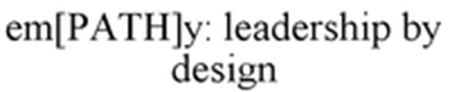 em[PATH]y: leadership by design